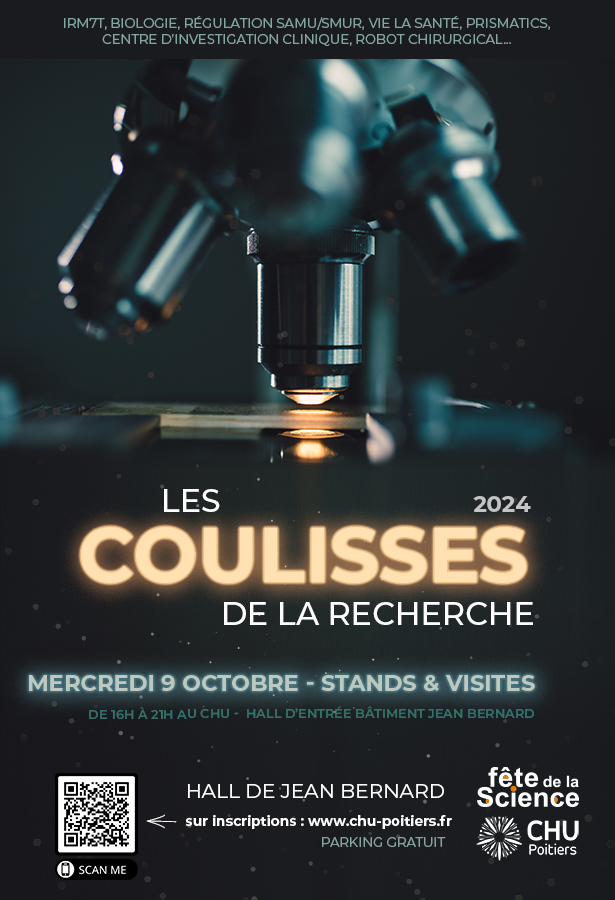 IRM7T, BIOLOGIE, RÉGULATION SAMU/SMUR, VIE LA SANTÉ, PRISMATICS, CENTRE D'INVESTIGATION CLINIQUE, ROBOT CHIRURGICAL...

LES
2024
COULISSES
DE LA RECHERCHE

MERCREDI 9 OCTOBRE - STANDS & VISITES
DE 16H À 21H AU CHU - HALL D'ENTRÉE BÂTIMENT JEAN BERNARD

SCAN ME

HALL DE JEAN BERNARD
sur inscriptions : www.chu-poitiers.fr
PARKING GRATUIT

fête de la Science

CHU Poitiers